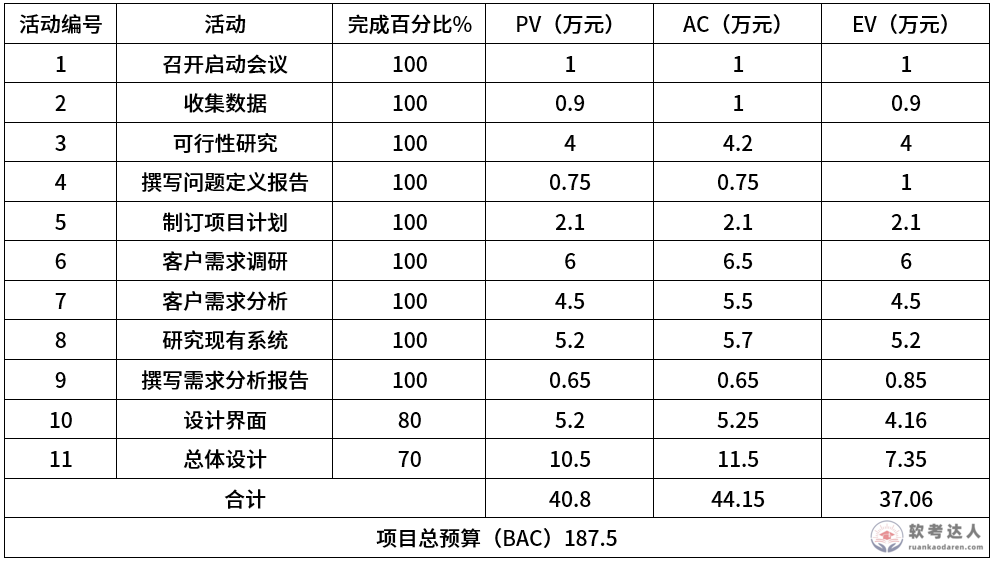 | 活动编号 | 活动 | 完成百分比% | PV（万元） | AC（万元） | EV（万元） |
|---|---|---|---|---|---|
| 1 | 召开启动会议 | 100 | 1 | 1 | 1 |
| 2 | 收集数据 | 100 | 0.9 | 1 | 0.9 |
| 3 | 可行性研究 | 100 | 4 | 4.2 | 4 |
| 4 | 撰写问题定义报告 | 100 | 0.75 | 0.75 | 1 |
| 5 | 制订项目计划 | 100 | 2.1 | 2.1 | 2.1 |
| 6 | 客户需求调研 | 100 | 6 | 6.5 | 6 |
| 7 | 客户需求分析 | 100 | 4.5 | 5.5 | 4.5 |
| 8 | 研究现有系统 | 100 | 5.2 | 5.7 | 5.2 |
| 9 | 撰写需求分析报告 | 100 | 0.65 | 0.65 | 0.85 |
| 10 | 设计界面 | 80 | 5.2 | 5.25 | 4.16 |
| 11 | 总体设计 | 70 | 10.5 | 11.5 | 7.35 |
| 合计 | | | 40.8 | 44.15 | 37.06 |
| 项目总预算（BAC）187.5 | | | | | |

软考达人
ruankaodaren.com